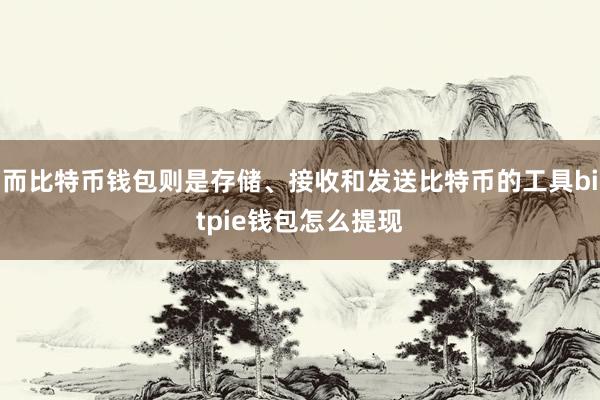 而比特币钱包则是存储、接收和发送比特币的工具bitpie钱包怎么提现